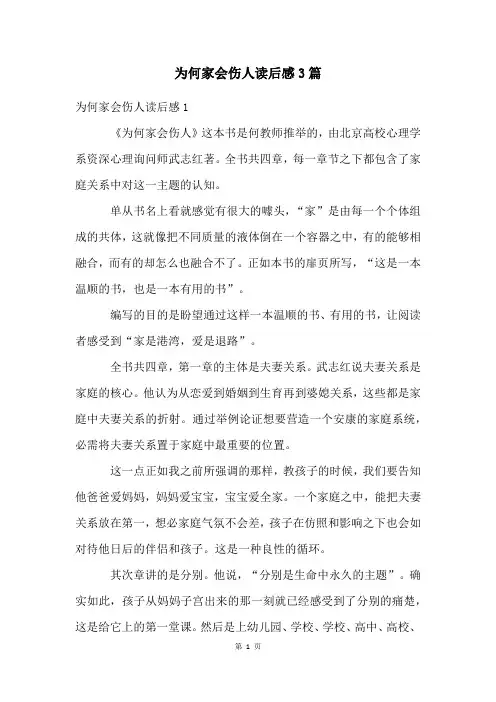 为何家会伤人读后感3篇

为何家会伤人读后感1

《为何家会伤人》这本书是何教师推举的，由北京高校心理学系资深心理询问师武志红著。全书共四章，每一章节之下都包含了家庭关系中对这一主题的认知。

单从书名上看就感觉有很大的噱头，“家”是由每一个个体组成的共体，这就像把不同质量的液体倒在一个容器之中，有的能够相融合，而有的却怎么也融合不了。正如本书的扉页所写，“这是一本温顺的书，也是一本有用的书”。

编写的目的是盼望通过这样一本温顺的书、有用的书，让阅读者感受到“家是港湾，爱是退路”。

全书共四章，第一章的主体是夫妻关系。武志红说夫妻关系是家庭的核心。他认为从恋爱到婚姻到生育再到婆媳关系，这些都是家庭中夫妻关系的折射。通过举例论证想要营造一个安康的家庭系统，必需将夫妻关系置于家庭中最重要的位置。

这一点正如我之前所强调的那样，教孩子的时候，我们要告知他爸爸爱妈妈，妈妈爱宝宝，宝宝爱全家。一个家庭之中，能把夫妻关系放在第一，想必家庭气氛不会差，孩子在仿照和影响之下也会如对待他日后的伴侣和孩子。这是一种良性的循环。

其次章讲的是分别。他说，“分别是生命中永久的主题”。确实如此，孩子从妈妈子宫出来的那一刻就已经感受到了分别的痛楚，这是给它上的第一堂课。然后是上幼儿园、学校、学校、高中、高校、

第 1 页